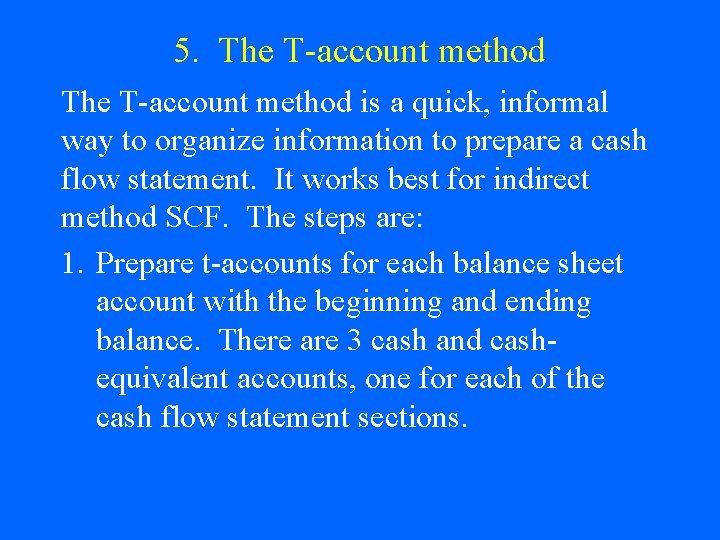 5. The T-account method

The T-account method is a quick, informal way to organize information to prepare a cash flow statement. It works best for indirect method SCF. The steps are:

1. Prepare t-accounts for each balance sheet account with the beginning and ending balance. There are 3 cash and cash-equivalent accounts, one for each of the cash flow statement sections.